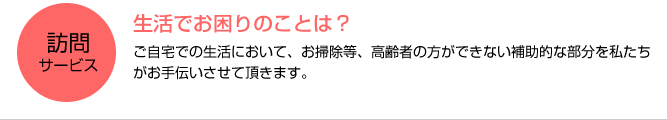 訪問
サービス

生活でお困りのことは？

ご自宅での生活において、お掃除等、高齢者の方ができない補助的な部分を私たちがお手伝いさせて頂きます。